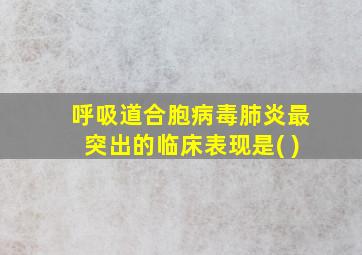 呼吸道合胞病毒肺炎最突出的临床表现是( )